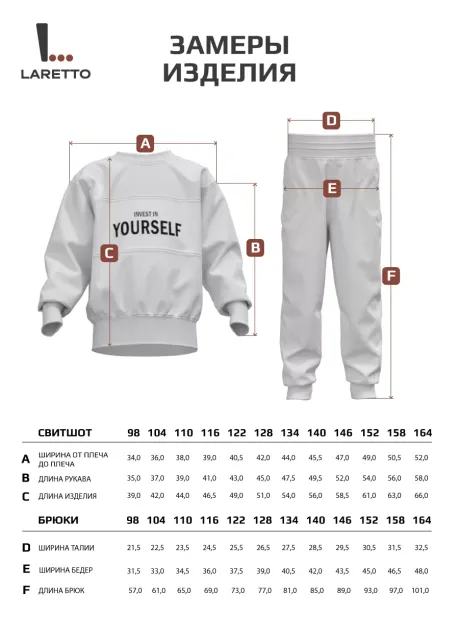 LARETTO

ЗАМЕРЫ ИЗДЕЛИЯ

A

INVEST IN
YOURSELF

C

B

D

E

F

| | СВИТШОТ | 98 | 104 | 110 | 116 | 122 | 128 | 134 | 140 | 146 | 152 | 158 | 164 |
|---|---|---|---|---|---|---|---|---|---|---|---|---|---|
| A | ШИРИНА ОТ ПЛЕЧА ДО ПЛЕЧА | 34,0 | 36,0 | 38,0 | 39,0 | 40,5 | 42,0 | 44,0 | 45,5 | 47,0 | 49,0 | 50,5 | 52,0 |
| B | ДЛИНА РУКАВА | 35,0 | 37,0 | 39,0 | 41,0 | 43,0 | 45,0 | 47,5 | 49,5 | 52,0 | 54,0 | 56,0 | 58,0 |
| C | ДЛИНА ИЗДЕЛИЯ | 39,0 | 42,0 | 44,0 | 46,5 | 49,0 | 51,0 | 54,0 | 56,0 | 58,5 | 61,0 | 63,0 | 66,0 |

| | БРЮКИ | 98 | 104 | 110 | 116 | 122 | 128 | 134 | 140 | 146 | 152 | 158 | 164 |
|---|---|---|---|---|---|---|---|---|---|---|---|---|---|
| D | ШИРИНА ТАЛИИ | 21,5 | 22,5 | 23,5 | 24,5 | 25,5 | 26,5 | 27,5 | 28,5 | 29,5 | 30,5 | 31,5 | 32,5 |
| E | ШИРИНА БЕДЕР | 31,5 | 33,0 | 34,5 | 36,0 | 37,5 | 39,0 | 40,5 | 42,0 | 43,5 | 45,0 | 46,5 | 48,0 |
| F | ДЛИНА БРЮК | 57,0 | 61,0 | 65,0 | 69,0 | 73,0 | 77,0 | 81,0 | 85,0 | 89,0 | 93,0 | 97,0 | 101,0 |